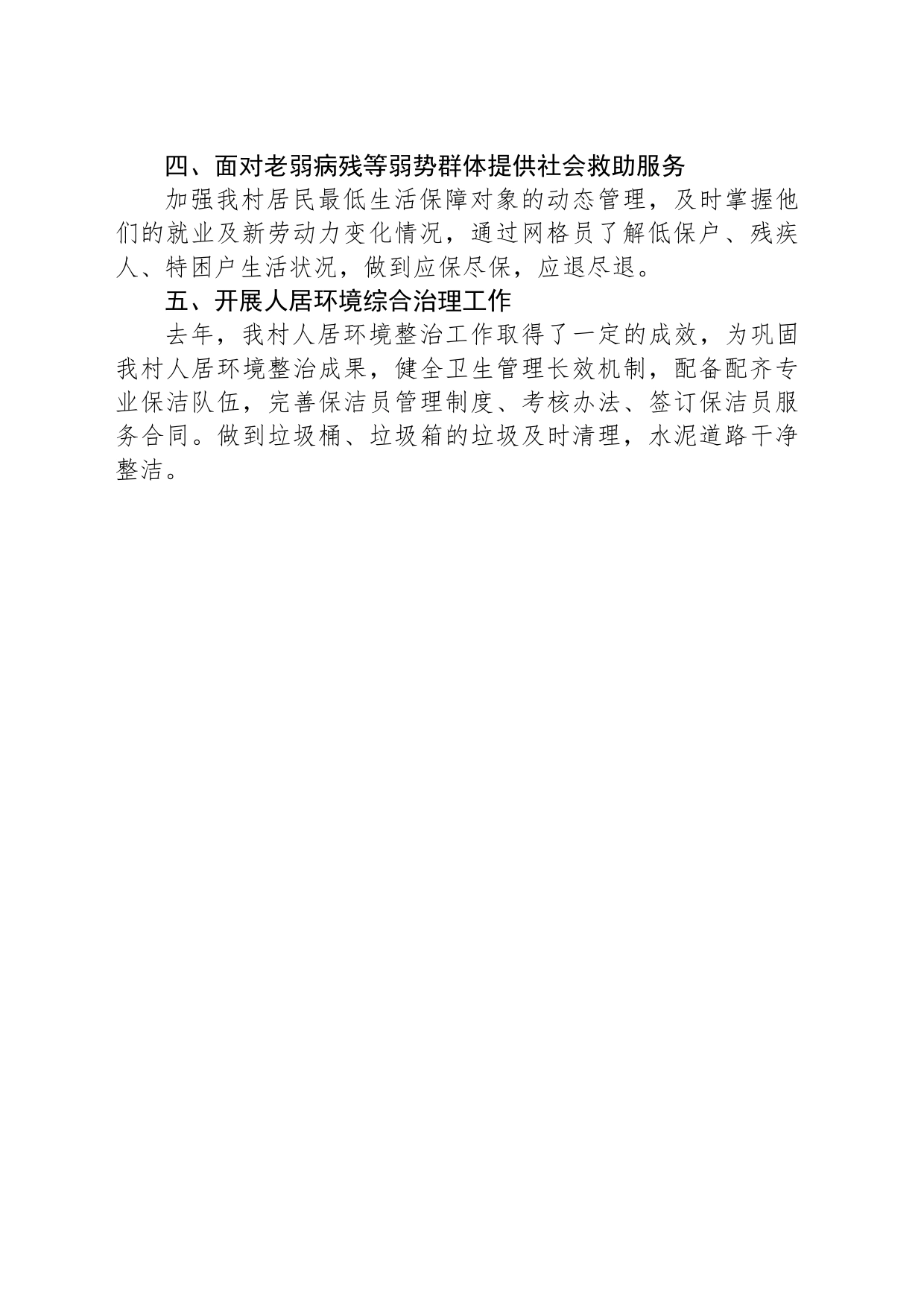 四、面对老弱病残等弱势群体提供社会救助服务

加强我村居民最低生活保障对象的动态管理，及时掌握他们的就业及新劳动力变化情况，通过网格员了解低保户、残疾人、特困户生活状况，做到应保尽保，应退尽退。

五、开展人居环境综合治理工作

去年，我村人居环境整治工作取得了一定的成效，为巩固我村人居环境整治成果，健全卫生管理长效机制，配备配齐专业保洁队伍，完善保洁员管理制度、考核办法、签订保洁员服务合同。做到垃圾桶、垃圾箱的垃圾及时清理，水泥道路干净整洁。